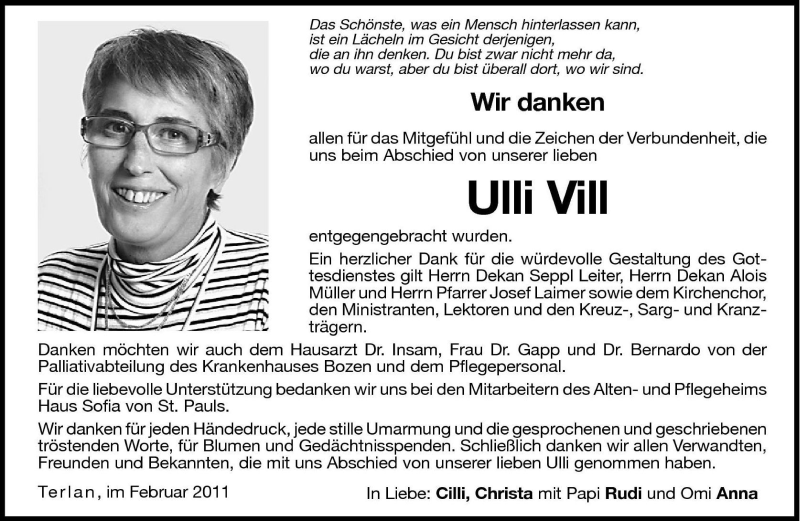 Das Schönste, was ein Mensch hinterlassen kann, ist ein Lächeln im Gesicht derjenigen, die an ihn denken. Du bist zwar nicht mehr da, wo du warst, aber du bist überall dort, wo wir sind.

Wir danken

allen für das Mitgefühl und die Zeichen der Verbundenheit, die uns beim Abschied von unserer lieben

Ulli Vill

entgegengebracht wurden.

Ein herzlicher Dank für die würdevolle Gestaltung des Gottesdienstes gilt Herrn Dekan Seppl Leiter, Herrn Dekan Alois Müller und Herrn Pfarrer Josef Laimer sowie dem Kirchenchor, den Ministranten, Lektoren und den Kreuz-, Sarg- und Kranzträgern.

Danken möchten wir auch dem Hausarzt Dr. Insam, Frau Dr. Gapp und Dr. Bernardo von der Palliativabteilung des Krankenhauses Bozen und dem Pflegepersonal.

Für die liebevolle Unterstützung bedanken wir uns bei den Mitarbeitern des Alten- und Pflegeheims Haus Sofia von St. Pauls.

Wir danken für jeden Händedruck, jede stille Umarmung und die gesprochenen und geschriebenen tröstenden Worte, für Blumen und Gedächtnisspenden. Schließlich danken wir allen Verwandten, Freunden und Bekannten, die mit uns Abschied von unserer lieben Ulli genommen haben.

Terlan, im Februar 2011

In Liebe: Cilli, Christa mit Papi Rudi und Omi Anna